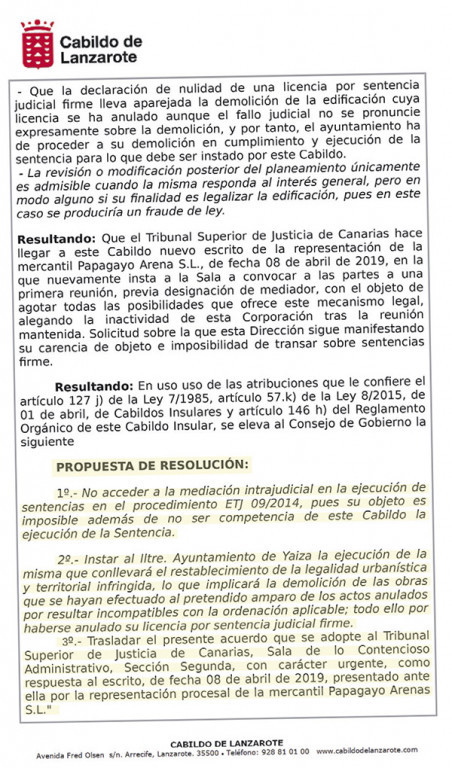 Cabildo de Lanzarote

- Que la declaración de nulidad de una licencia por sentencia judicial firme lleva aparejada la demolición de la edificación cuya licencia se ha anulado aunque el fallo judicial no se pronuncie expresamente sobre la demolición, y por tanto, el ayuntamiento ha de proceder a su demolición en cumplimiento y ejecución de la sentencia para lo que debe ser instado por este Cabildo.
- La revisión o modificación posterior del planeamiento únicamente es admisible cuando la misma responda al interés general, pero en modo alguno si su finalidad es legalizar la edificación, pues en este caso se produciría un fraude de ley.

Resultando: Que el Tribunal Superior de Justicia de Canarias hace llegar a este Cabildo nuevo escrito de la representación de la mercantil Papagayo Arena S.L., de fecha 08 de abril de 2019, en la que nuevamente insta a la Sala a convocar a las partes a una primera reunión, previa designación de mediador, con el objeto de agotar todas las posibilidades que ofrece este mecanismo legal, alegando la inactividad de esta Corporación tras la reunión mantenida. Solicitud sobre la que esta Dirección sigue manifestando su carencia de objeto e imposibilidad de transar sobre sentencias firme.

Resultando: En uso uso de las atribuciones que le confiere el artículo 127 j) de la Ley 7/1985, artículo 57.k) de la Ley 8/2015, de 01 de abril, de Cabildos Insulares y artículo 146 h) del Reglamento Orgánico de este Cabildo Insular, se eleva al Consejo de Gobierno la siguiente

PROPUESTA DE RESOLUCIÓN:

1º.- No acceder a la mediación intrajudicial en la ejecución de sentencias en el procedimiento ETJ 09/2014, pues su objeto es imposible además de no ser competencia de este Cabildo la ejecución de la Sentencia.

2º.- Instar al Iltre. Ayuntamiento de Yaiza la ejecución de la misma que conllevará el restablecimiento de la legalidad urbanística y territorial infringida, lo que implicará la demolición de las obras que se hayan efectuado al pretendido amparo de los actos anulados por resultar incompatibles con la ordenación aplicable; todo ello por haberse anulado su licencia por sentencia judicial firme.

3º.- Trasladar el presente acuerdo que se adopte al Tribunal Superior de Justicia de Canarias, Sala de lo Contencioso Administrativo, Sección Segunda, con carácter urgente, como respuesta al escrito, de fecha 08 de abril de 2019, presentado ante ella por la representación procesal de la mercantil Papagayo Arenas S.L."

CABILDO DE LANZAROTE
Avenida Fred Olsen s/n. Arrecife, Lanzarote. 35500 • Teléfono: 928 81 01 00 www.cabildodelanzarote.com